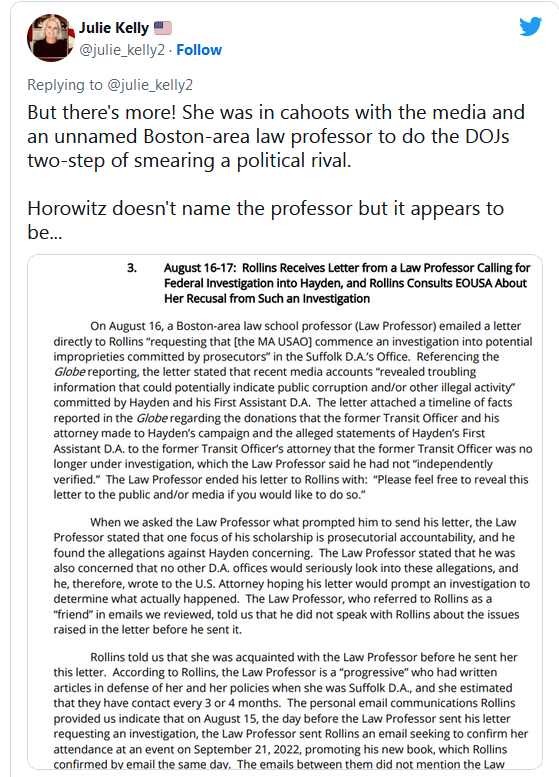 Julie Kelly 🇺🇸
@julie_kelly2 · Follow

Replying to @julie_kelly2

But there's more! She was in cahoots with the media and an unnamed Boston-area law professor to do the DOJs two-step of smearing a political rival.

Horowitz doesn't name the professor but it appears to be...

3. August 16-17: Rollins Receives Letter from a Law Professor Calling for Federal Investigation into Hayden, and Rollins Consults EOUSA About Her Recusal from Such an Investigation

On August 16, a Boston-area law school professor (Law Professor) emailed a letter directly to Rollins "requesting that [the MA USAO] commence an investigation into potential improprieties committed by prosecutors" in the Suffolk D.A.'s Office. Referencing the Globe reporting, the letter stated that recent media accounts "revealed troubling information that could potentially indicate public corruption and/or other illegal activity" committed by Hayden and his First Assistant D.A. The letter attached a timeline of facts reported in the Globe regarding the donations that the former Transit Officer and his attorney made to Hayden's campaign and the alleged statements of Hayden's First Assistant D.A. to the former Transit Officer's attorney that the former Transit Officer was no longer under investigation, which the Law Professor said he had not "independently verified." The Law Professor ended his letter to Rollins with: "Please feel free to reveal this letter to the public and/or media if you would like to do so."

When we asked the Law Professor what prompted him to send his letter, the Law Professor stated that one focus of his scholarship is prosecutorial accountability, and he found the allegations against Hayden concerning. The Law Professor stated that he was also concerned that no other D.A. offices would seriously look into these allegations, and he, therefore, wrote to the U.S. Attorney hoping his letter would prompt an investigation to determine what actually happened. The Law Professor, who referred to Rollins as a "friend" in emails we reviewed, told us that he did not speak with Rollins about the issues raised in the letter before he sent it.

Rollins told us that she was acquainted with the Law Professor before he sent her this letter. According to Rollins, the Law Professor is a "progressive" who had written articles in defense of her and her policies when she was Suffolk D.A., and she estimated that they have contact every 3 or 4 months. The personal email communications Rollins provided us indicate that on August 15, the day before the Law Professor sent his letter requesting an investigation, the Law Professor sent Rollins an email seeking to confirm her attendance at an event on September 21, 2022, promoting his new book, which Rollins confirmed by email the same day. The emails between them did not mention the Law